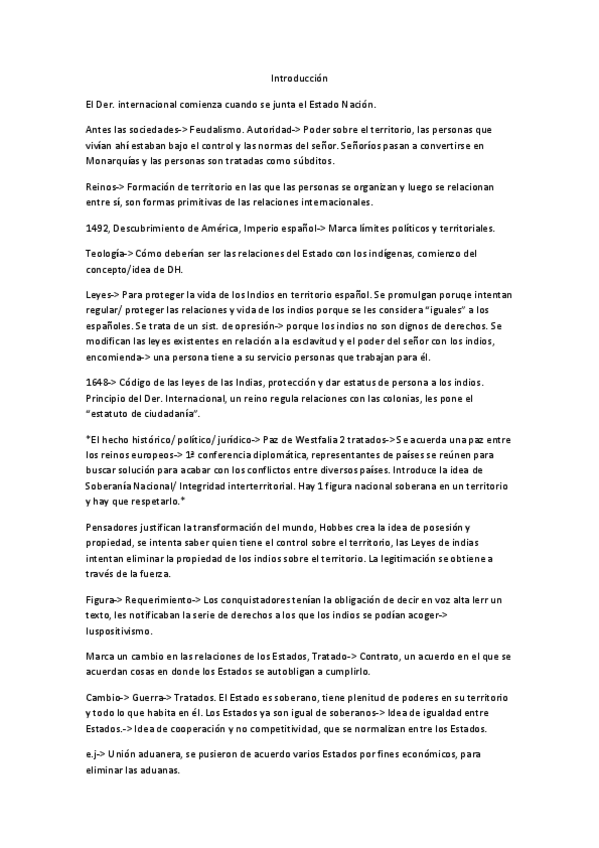 Introducción

El Der. internacional comienza cuando se junta el Estado Nación.

Antes las sociedades-> Feudalismo. Autoridad-> Poder sobre el territorio, las personas que vivían ahí estaban bajo el control y las normas del señor. Señoríos pasan a convertirse en Monarquías y las personas son tratadas como súbditos.

Reinos-> Formación de territorio en las que las personas se organizan y luego se relacionan entre sí, son formas primitivas de las relaciones internacionales.

1492, Descubrimiento de América, Imperio español-> Marca límites políticos y territoriales.

Teología-> Cómo deberían ser las relaciones del Estado con los indígenas, comienzo del concepto/idea de DH.

Leyes-> Para proteger la vida de los Indios en territorio español. Se promulgan poruqe intentan regular/ proteger las relaciones y vida de los indios porque se les considera "iguales" a los españoles. Se trata de un sist. de opresión-> porque los indios no son dignos de derechos. Se modifican las leyes existentes en relación a la esclavitud y el poder del señor con los indios, encomienda-> una persona tiene a su servicio personas que trabajan para él.

1648-> Código de las leyes de las Indias, protección y dar estatus de persona a los indios. Principio del Der. Internacional, un reino regula relaciones con las colonias, les pone el "estatuto de ciudadanía".

*El hecho histórico/ político/ jurídico-> Paz de Westfalia 2 tratados->Se acuerda una paz entre los reinos europeos-> 1ª conferencia diplomática, representantes de países se reúnen para buscar solución para acabar con los conflictos entre diversos países. Introduce la idea de Soberanía Nacional/ Integridad interterritorial. Hay 1 figura nacional soberana en un territorio y hay que respetarlo.*

Pensadores justifican la transformación del mundo, Hobbes crea la idea de posesión y propiedad, se intenta saber quien tiene el control sobre el territorio, las Leyes de indias intentan eliminar la propiedad de los indios sobre el territorio. La legitimación se obtiene a través de la fuerza.

Figura-> Requerimiento-> Los conquistadores tenían la obligación de decir en voz alta lerr un texto, les notificaban la serie de derechos a los que los indios se podían acoger-> Iuspositivismo.

Marca un cambio en las relaciones de los Estados, Tratado-> Contrato, un acuerdo en el que se acuerdan cosas en donde los Estados se autobligan a cumplirlo.

Cambio-> Guerra-> Tratados. El Estado es soberano, tiene plenitud de poderes en su territorio y todo lo que habita en él. Los Estados ya son igual de soberanos-> Idea de igualdad entre Estados.-> Idea de cooperación y no competitividad, que se normalizan entre los Estados.

e.j-> Unión aduanera, se pusieron de acuerdo varios Estados por fines económicos, para eliminar las aduanas.